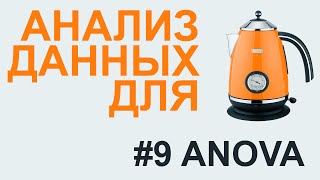 АНАЛИЗ ДАННЫХ ДЛЯ

#9 ANOVA